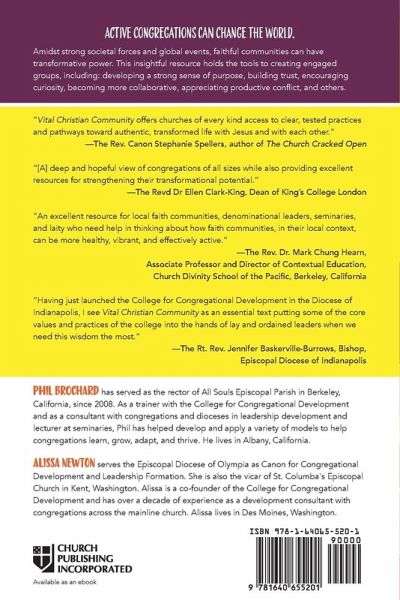 ACTIVE CONGREGATIONS CAN CHANGE THE WORLD.

Amidst strong societal forces and global events, faithful communities can have transformative power. This insightful resource holds the tools to creating engaged groups, including: developing a strong sense of purpose, building trust, encouraging curiosity, becoming more collaborative, appreciating productive conflict, and others.

"Vital Christian Community offers churches of every kind access to clear, tested practices and pathways toward authentic, transformed life with Jesus and with each other."
—The Rev. Canon Stephanie Spellers, author of The Church Cracked Open

"[A] deep and hopeful view of congregations of all sizes while also providing excellent resources for strengthening their transformational potential."
—The Revd Dr Ellen Clark-King, Dean of King's College London

"An excellent resource for local faith communities, denominational leaders, seminaries, and laity who need help in thinking about how faith communities, in their local context, can be more healthy, vibrant, and effectively active."
—The Rev. Dr. Mark Chung Hearn, Associate Professor and Director of Contextual Education, Church Divinity School of the Pacific, Berkeley, California

"Having just launched the College for Congregational Development in the Diocese of Indianapolis, I see Vital Christian Community as an essential text putting some of the core values and practices of the college into the hands of lay and ordained leaders when we need this wisdom the most."
—The Rt. Rev. Jennifer Baskerville-Burrows, Bishop, Episcopal Diocese of Indianapolis

PHIL BROCHARD has served as the rector of All Souls Episcopal Parish in Berkeley, California, since 2008. As a trainer with the College for Congregational Development and as a consultant with congregations and dioceses in leadership development and lecturer at seminaries, Phil has helped develop and apply a variety of models to help congregations learn, grow, adapt, and thrive. He lives in Albany, California.

ALISSA NEWTON serves the Episcopal Diocese of Olympia as Canon for Congregational Development and Leadership Formation. She is also the vicar of St. Columba's Episcopal Church in Kent, Washington. Alissa is a co-founder of the College for Congregational Development and has over a decade of experience as a development consultant with congregations across the mainline church. Alissa lives in Des Moines, Washington.

CHURCH PUBLISHING INCORPORATED

Available as an ebook

ISBN 978-1-64065-520-1

90000

9 781640 655201